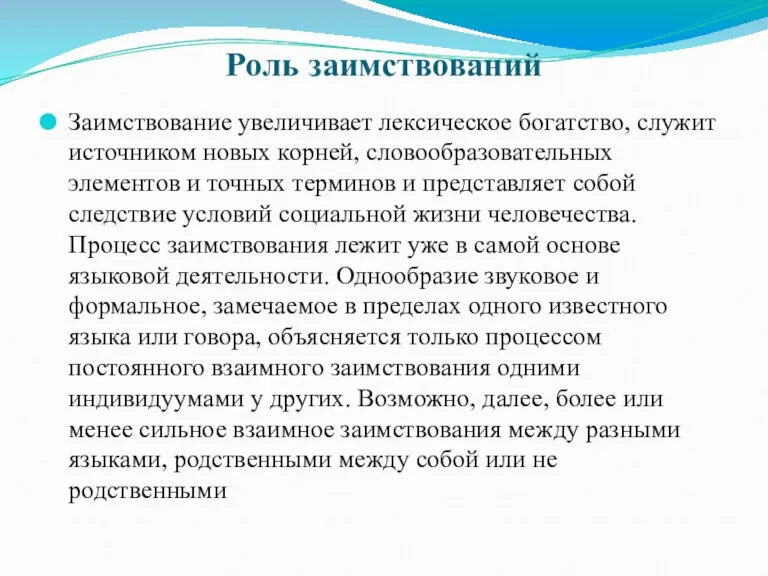 Роль заимствований

Заимствование увеличивает лексическое богатство, служит источником новых корней, словообразовательных элементов и точных терминов и представляет собой следствие условий социальной жизни человечества. Процесс заимствования лежит уже в самой основе языковой деятельности. Однообразие звуковое и формальное, замечаемое в пределах одного известного языка или говора, объясняется только процессом постоянного взаимного заимствования одними индивидуумами у других. Возможно, далее, более или менее сильное взаимное заимствования между разными языками, родственными между собой или не родственными